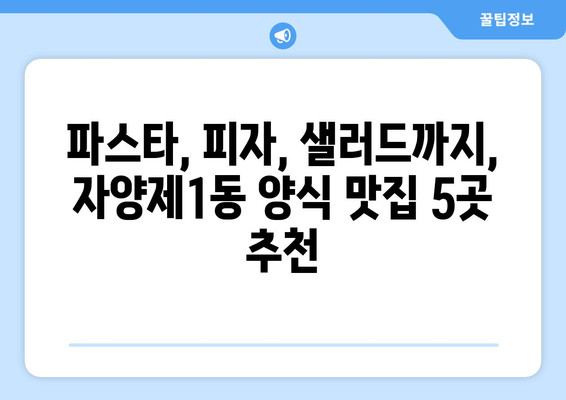 꿀팁정보

파스타, 피자, 샐러드까지, 자양제1동 양식 맛집 5곳 추천